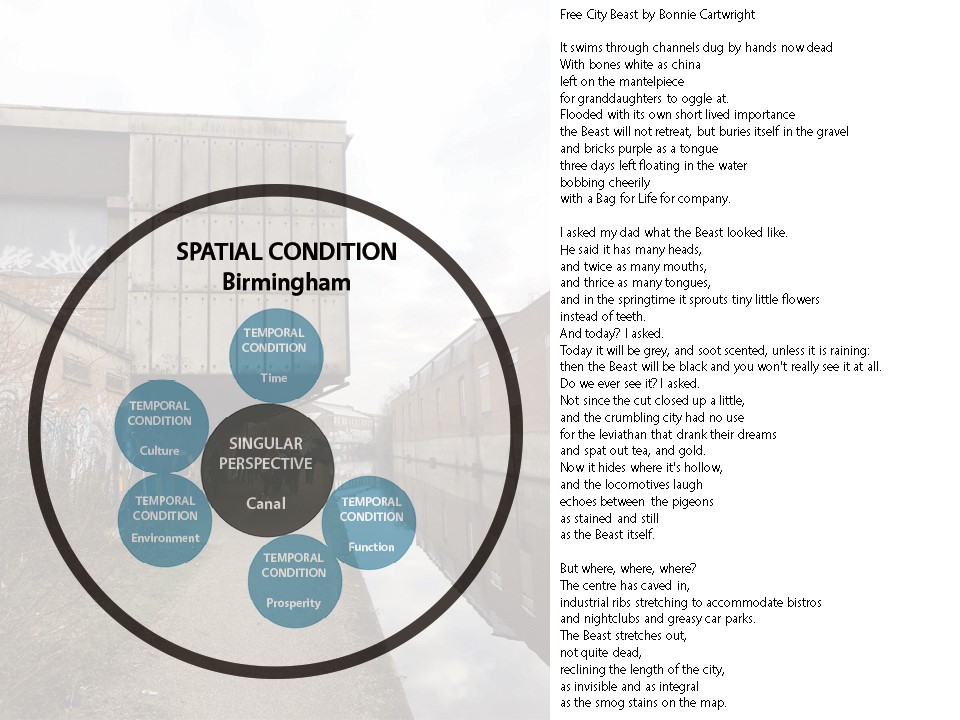 SPATIAL CONDITION
Birmingham

TEMPORAL CONDITION
Time

TEMPORAL CONDITION
Culture

SINGULAR PERSPECTIVE
Canal

TEMPORAL CONDITION
Environment

TEMPORAL CONDITION
Function

TEMPORAL CONDITION
Prosperity

Free City Beast by Bonnie Cartwright

It swims through channels dug by hands now dead
With bones white as china
left on the mantelpiece
for granddaughters to oggle at.
Flooded with its own short lived importance
the Beast will not retreat, but buries itself in the gravel
and bricks purple as a tongue
three days left floating in the water
bobbing cheerily
with a Bag for Life for company.

I asked my dad what the Beast looked like.
He said it has many heads,
and twice as many mouths,
and thrice as many tongues,
and in the springtime it sprouts tiny little flowers
instead of teeth.
And today? I asked.
Today it will be grey, and soot scented, unless it is raining:
then the Beast will be black and you won't really see it at all.
Do we ever see it? I asked.
Not since the cut closed up a little,
and the crumbling city had no use
for the leviathan that drank their dreams
and spat out tea, and gold.
Now it hides where it's hollow,
and the locomotives laugh
echoes between the pigeons
as stained and still
as the Beast itself.

But where, where, where?
The centre has caved in,
industrial ribs stretching to accommodate bistros
and nightclubs and greasy car parks.
The Beast stretches out,
not quite dead,
reclining the length of the city,
as invisible and as integral
as the smog stains on the map.